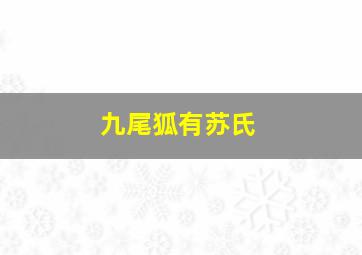 九尾狐有苏氏